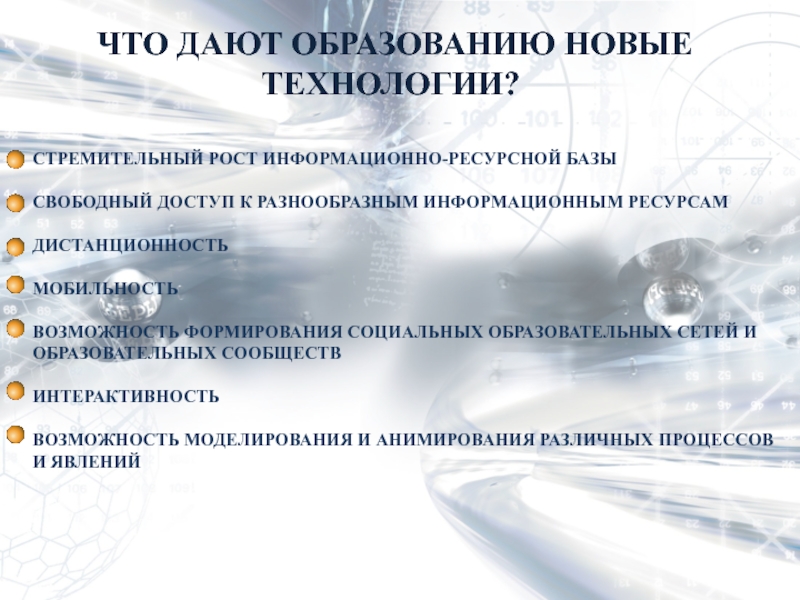 ЧТО ДАЮТ ОБРАЗОВАНИЮ НОВЫЕ ТЕХНОЛОГИИ?

СТРЕМИТЕЛЬНЫЙ РОСТ ИНФОРМАЦИОННО-РЕСУРСНОЙ БАЗЫ

СВОБОДНЫЙ ДОСТУП К РАЗНООБРАЗНЫМ ИНФОРМАЦИОННЫМ РЕСУРСАМ

ДИСТАНЦИОННОСТЬ

МОБИЛЬНОСТЬ

ВОЗМОЖНОСТЬ ФОРМИРОВАНИЯ СОЦИАЛЬНЫХ ОБРАЗОВАТЕЛЬНЫХ СЕТЕЙ И ОБРАЗОВАТЕЛЬНЫХ СООБЩЕСТВ

ИНТЕРАКТИВНОСТЬ

ВОЗМОЖНОСТЬ МОДЕЛИРОВАНИЯ И АНИМИРОВАНИЯ РАЗЛИЧНЫХ ПРОЦЕССОВ И ЯВЛЕНИЙ